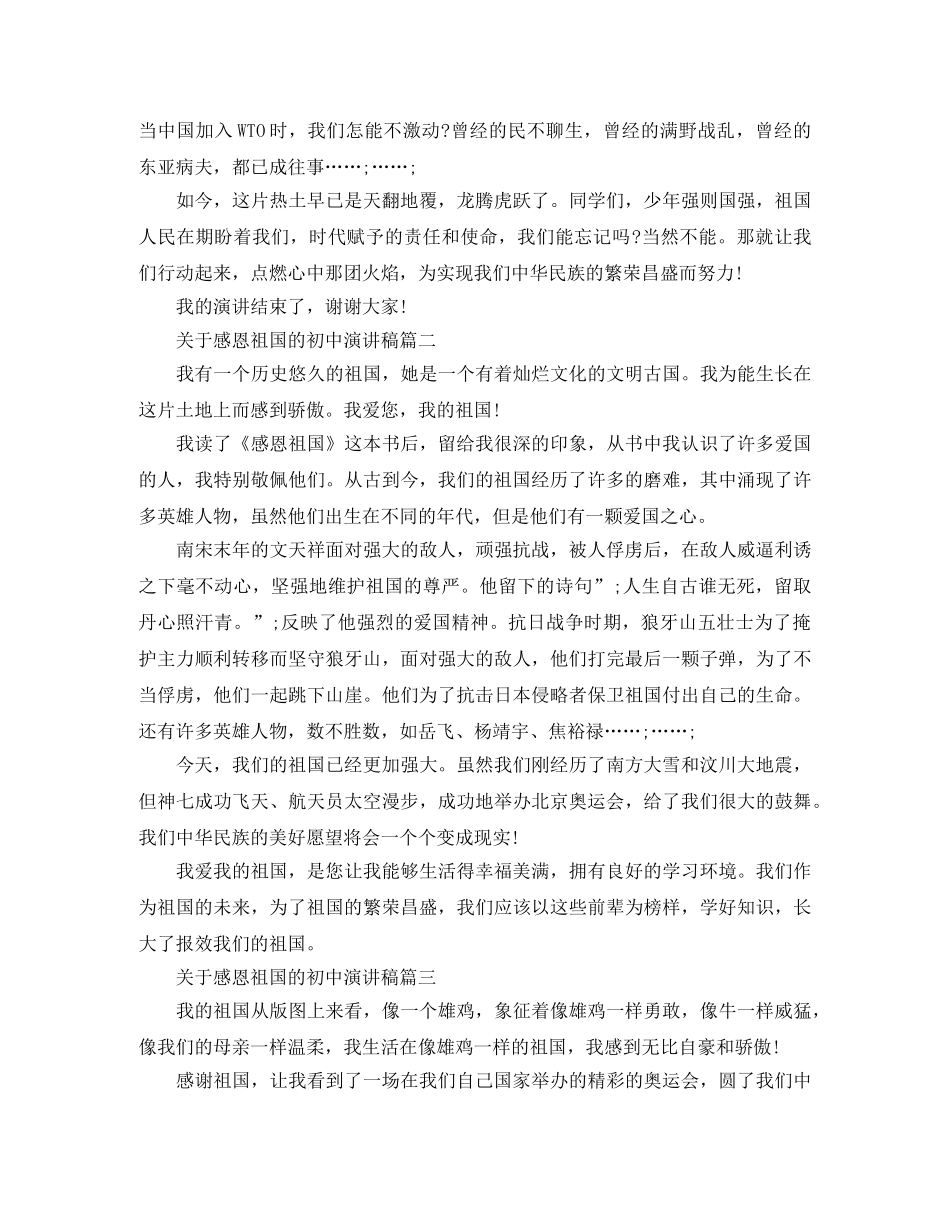 当中国加入WTO时，我们怎能不激动?曾经的民不聊生，曾经的满野战乱，曾经的东亚病夫，都已成往事……;……;

如今，这片热土早已是天翻地覆，龙腾虎跃了。同学们，少年强则国强，祖国人民在期盼着我们，时代赋予的责任和使命，我们能忘记吗?当然不能。那就让我们行动起来，点燃心中那团火焰，为实现我们中华民族的繁荣昌盛而努力!

我的演讲结束了，谢谢大家!

关于感恩祖国的初中演讲稿篇二

我有一个历史悠久的祖国，她是一个有着灿烂文化的文明古国。我为能生长在这片土地上而感到骄傲。我爱您，我的祖国!

我读了《感恩祖国》这本书后，留给我很深的印象，从书中我认识了许多爱国的人，我特别敬佩他们。从古到今，我们的祖国经历了许多的磨难，其中涌现了许多英雄人物，虽然他们出生在不同的年代，但是他们有一颗爱国之心。

南宋末年的文天祥面对强大的敌人，顽强抗战，被人俘虏后，在敌人威逼利诱之下毫不动心，坚强地维护祖国的尊严。他留下的诗句”;人生自古谁无死，留取丹心照汗青。”;反映了他强烈的爱国精神。抗日战争时期，狼牙山五壮士为了掩护主力顺利转移而坚守狼牙山，面对强大的敌人，他们打完最后一颗子弹，为了不当俘虏，他们一起跳下山崖。他们为了抗击日本侵略者保卫祖国付出自己的生命。还有许多英雄人物，数不胜数，如岳飞、杨靖宇、焦裕禄……;……;

今天，我们的祖国已经更加强大。虽然我们刚经历了南方大雪和汶川大地震，但神七成功飞天、航天员太空漫步，成功地举办北京奥运会，给了我们很大的鼓舞。我们中华民族的美好愿望将会一个个变成现实!

我爱我的祖国，是您让我能够生活得幸福美满，拥有良好的学习环境。我们作为祖国的未来，为了祖国的繁荣昌盛，我们应该以这些前辈为榜样，学好知识，长大了报效我们的祖国。

关于感恩祖国的初中演讲稿篇三

我的祖国从版图上来看，像一个雄鸡，象征着像雄鸡一样勇敢，像牛一样威猛，像我们的母亲一样温柔，我生活在像雄鸡一样的祖国，我感到无比自豪和骄傲!

感谢祖国，让我看到了一场在我们自己国家举办的精彩的奥运会，圆了我们中